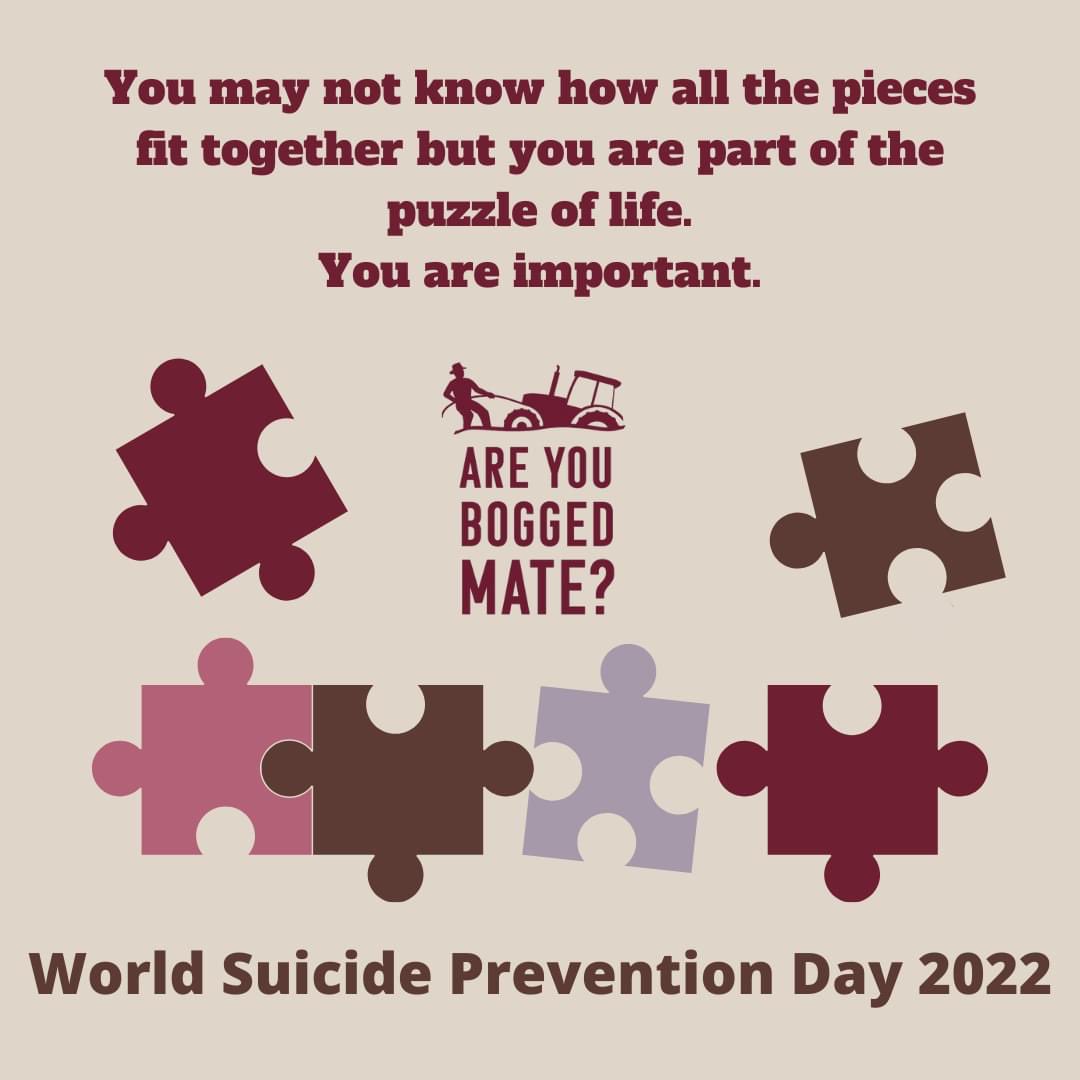 You may not know how all the pieces fit together but you are part of the puzzle of life.
You are important.

ARE YOU BOGGED MATE?

World Suicide Prevention Day 2022